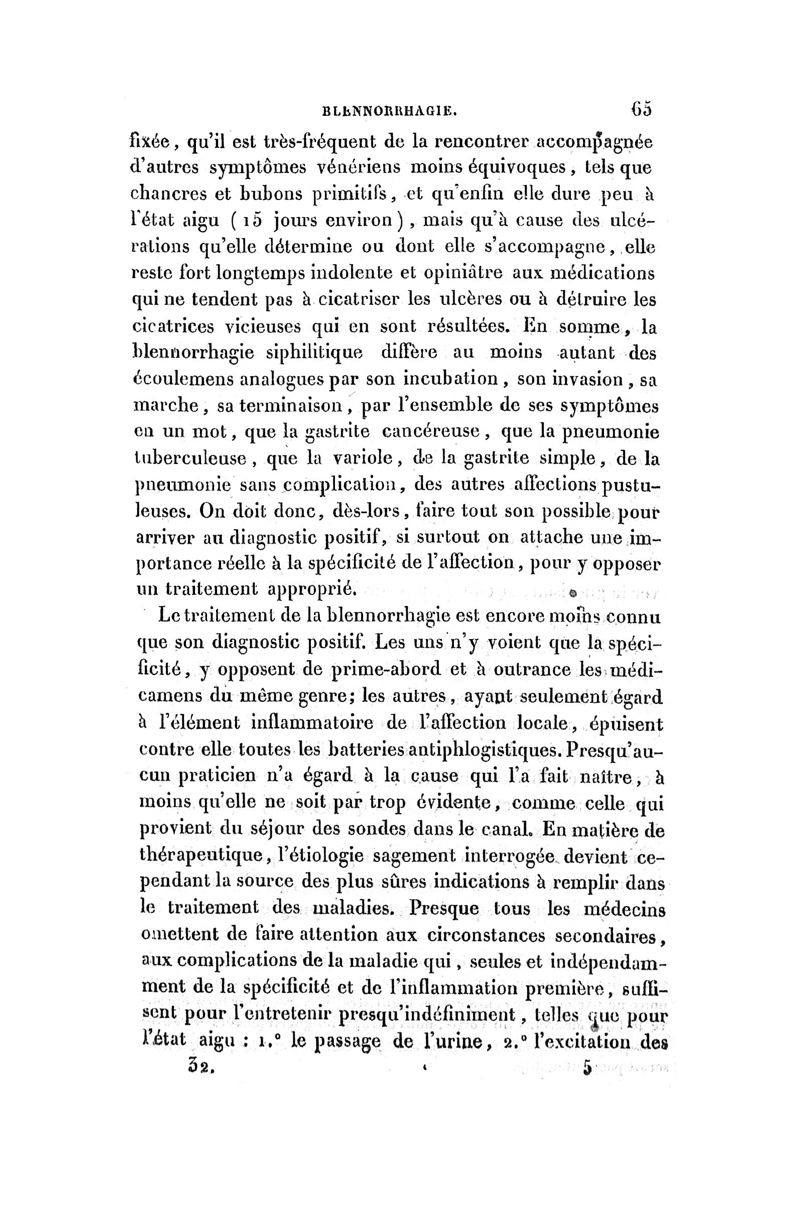 BLENNORRHAGIE. 65

fixée, qu'il est très-fréquent de la rencontrer accompagnée d'autres symptômes vénériens moins équivoques, tels que chancres et bubons primitifs, et qu'enfin elle dure peu à l'état aigu (15 jours environ), mais qu'à cause des ulcérations qu'elle détermine ou dont elle s'accompagne, elle reste fort longtemps indolente et opiniâtre aux médications qui ne tendent pas à cicatriser les ulcères ou à détruire les cicatrices vicieuses qui en sont résultées. En somme, la blennorrhagie siphilitique diffère au moins autant des écoulemens analogues par son incubation, son invasion, sa marche, sa terminaison, par l'ensemble de ses symptômes en un mot, que la gastrite cancéreuse, que la pneumonie tuberculeuse, que la variole, de la gastrite simple, de la pneumonie sans complication, des autres affections pustuleuses. On doit donc, dès-lors, faire tout son possible pour arriver au diagnostic positif, si surtout on attache une importance réelle à la spécificité de l'affection, pour y opposer un traitement approprié.

Le traitement de la blennorrhagie est encore moins connu que son diagnostic positif. Les uns n'y voient que la spécificité, y opposent de prime-abord et à outrance les médicamens du même genre; les autres, ayant seulement égard à l'élément inflammatoire de l'affection locale, épuisent contre elle toutes les batteries antiphlogistiques. Presqu'aucun praticien n'a égard à la cause qui l'a fait naître, à moins qu'elle ne soit par trop évidente, comme celle qui provient du séjour des sondes dans le canal. En matière de thérapeutique, l'étiologie sagement interrogée devient cependant la source des plus sûres indications à remplir dans le traitement des maladies. Presque tous les médecins omettent de faire attention aux circonstances secondaires, aux complications de la maladie qui, seules et indépendamment de la spécificité et de l'inflammation première, suffisent pour l'entretenir presqu'indéfiniment, telles que pour l'état aigu : 1.° le passage de l'urine, 2.° l'excitation des

32. 5